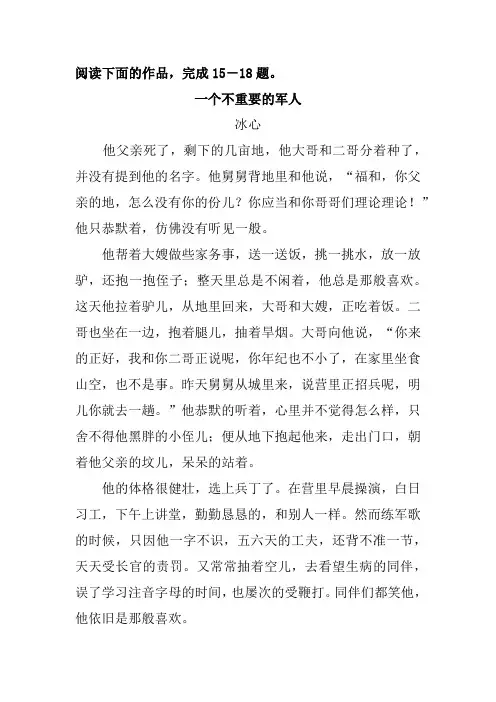 阅读下面的作品，完成 15－18 题。

一个不重要的军人

冰心

他父亲死了，剩下的几亩地，他大哥和二哥分着种了，并没有提到他的名字。他舅舅背地里和他说，“福和，你父亲的地，怎么没有你的份儿？你应当和你哥哥们理论理论！”他只恭默着，仿佛没有听见一般。

他帮着大嫂做些家务事，送一送饭，挑一挑水，放一放驴，还抱一抱侄子；整天里总是不闲着，他总是那般喜欢。这天他拉着驴儿，从地里回来，大哥和大嫂，正吃着饭。二哥也坐在一边，抱着腿儿，抽着旱烟。大哥向他说，“你来的正好，我和你二哥正说呢，你年纪也不小了，在家里坐食山空，也不是事。昨天舅舅从城里来，说营里正招兵呢，明儿你就去一趟。”他恭默的听着，心里并不觉得怎么样，只舍不得他黑胖的小侄儿；便从地下抱起他来，走出门口，朝着他父亲的坟儿，呆呆的站着。

他的体格很健壮，选上兵丁了。在营里早晨操演，白日习工，下午上讲堂，勤勤恳恳的，和别人一样。然而练军歌的时候，只因他一字不识，五六天的工夫，还背不准一节，天天受长官的责罚。又常常抽着空儿，去看望生病的同伴，误了学习注音字母的时间，也屡次的受鞭打。同伴们都笑他，他依旧是那般喜欢。